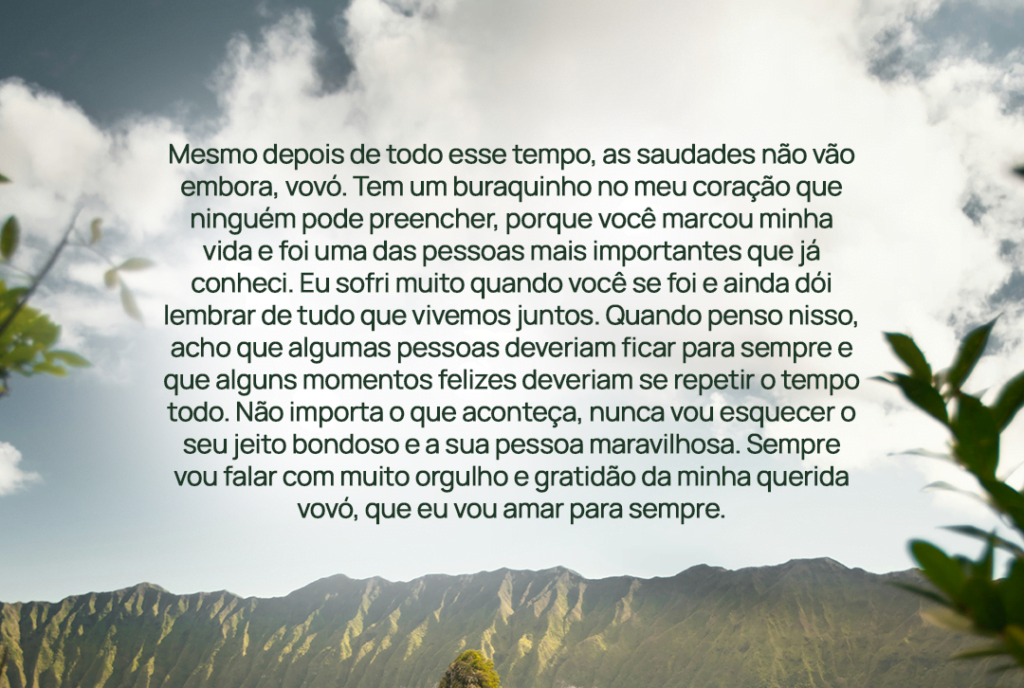 Mesmo depois de todo esse tempo, as saudades não vão embora, vovó. Tem um buraquinho no meu coração que ninguém pode preencher, porque você marcou minha vida e foi uma das pessoas mais importantes que já conheci. Eu sofri muito quando você se foi e ainda dói lembrar de tudo que vivemos juntos. Quando penso nisso, acho que algumas pessoas deveriam ficar para sempre e que alguns momentos felizes deveriam se repetir o tempo todo. Não importa o que aconteça, nunca vou esquecer o seu jeito bondoso e a sua pessoa maravilhosa. Sempre vou falar com muito orgulho e gratidão da minha querida vovó, que eu vou amar para sempre.